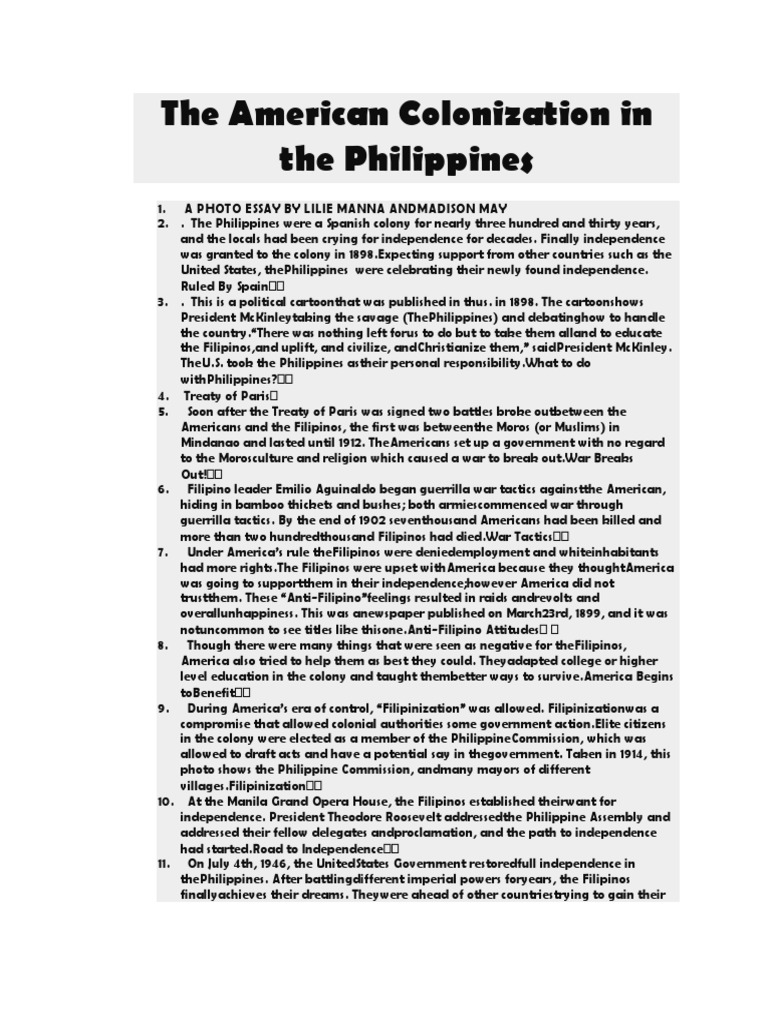 The American Colonization in the Philippines

1. A PHOTO ESSAY BY LILIE MANNA ANDMADISON MAY
2. . The Philippines were a Spanish colony for nearly three hundred and thirty years, and the locals had been crying for independence for decades. Finally independence was granted to the colony in 1898.Expecting support from other countries such as the United States, thePhilippines were celebrating their newly found independence. Ruled By Spain
3. . This is a political cartoonthat was published in thus. in 1898. The cartoonshows President McKinleytaking the savage (ThePhilippines) and debatinghow to handle the country."There was nothing left forus to do but to take them alland to educate the Filipinos,and uplift, and civilize, andChristianize them," saidPresident McKinley. TheU.S. took the Philippines astheir personal responsibility.What to do withPhilippines?
4. Treaty of Paris
5. Soon after the Treaty of Paris was signed two battles broke outbetween the Americans and the Filipinos, the first was betweenthe Moros (or Muslims) in Mindanao and lasted until 1912. TheAmericans set up a government with no regard to the Morosculture and religion which caused a war to break out.War Breaks Out!
6. Filipino leader Emilio Aguinaldo began guerrilla war tactics againstthe American, hiding in bamboo thickets and bushes; both armiescommenced war through guerrilla tactics. By the end of 1902 seventhousand Americans had been killed and more than two hundredthousand Filipinos had died.War Tactics
7. Under America's rule theFilipinos were deniedemployment and whiteinhabitants had more rights.The Filipinos were upset withAmerica because they thoughtAmerica was going to supportthem in their independence;however America did not trustthem. These "Anti-Filipino"feelings resulted in raids andrevolts and overallunhappiness. This was anewspaper published on March23rd, 1899, and it was notuncommon to see titles like thisone.Anti-Filipino Attitudes
8. Though there were many things that were seen as negative for theFilipinos, America also tried to help them as best they could. Theyadapted college or higher level education in the colony and taught thembetter ways to survive.America Begins toBenefit
9. During America's era of control, "Filipinization" was allowed. Filipinizationwas a compromise that allowed colonial authorities some government action.Elite citizens in the colony were elected as a member of the PhilippineCommission, which was allowed to draft acts and have a potential say in thegovernment. Taken in 1914, this photo shows the Philippine Commission, andmany mayors of different villages.Filipinization
10. At the Manila Grand Opera House, the Filipinos established theirwant for independence. President Theodore Roosevelt addressedthe Philippine Assembly and addressed their fellow delegates andproclamation, and the path to independence had started.Road to Independence
11. On July 4th, 1946, the UnitedStates Government restoredfull independence in thePhilippines. After battlingdifferent imperial powers foryears, the Filipinos finallyachieves their dreams. Theywere ahead of other countriestrying to gain their